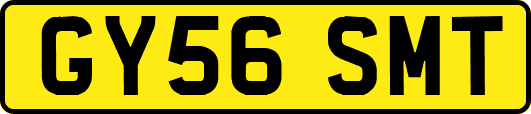 GY56 SMT